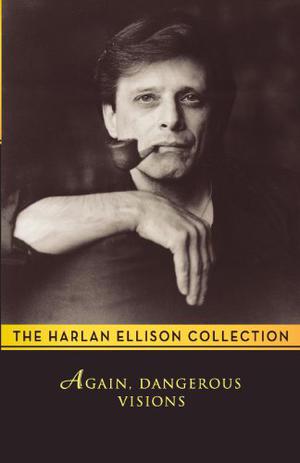 THE HARLAN ELLISON COLLECTION

AGAIN, DANGEROUS VISIONS